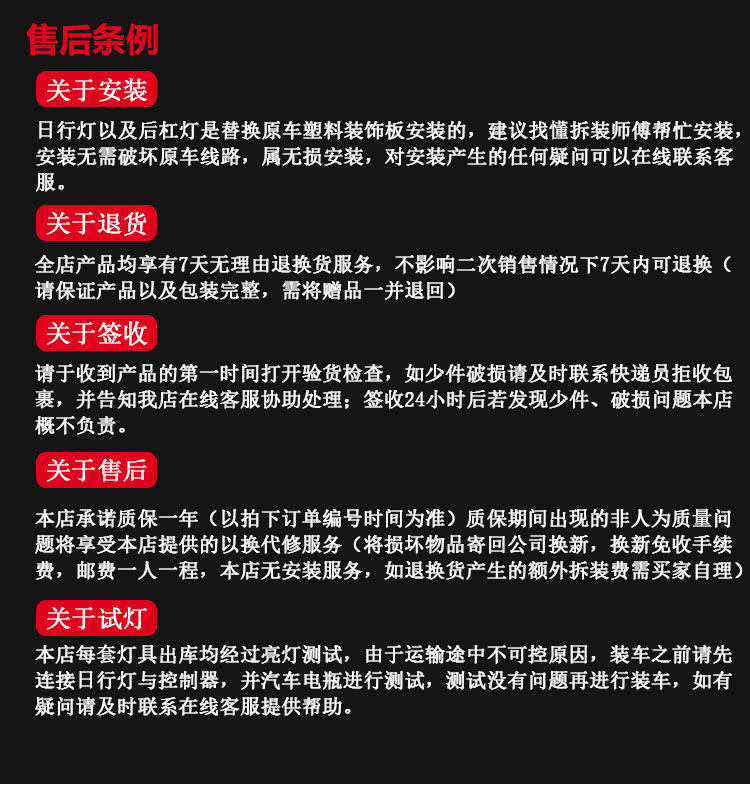 售后条例

关于安装

日行灯以及后杠灯是替换原车塑料装饰板安装的，建议找懂拆装师傅帮忙安装，安装无需破坏原车线路，属无损安装，对安装产生的任何疑问可以在线联系客服。

关于退货

全店产品均享有7天无理由退换货服务，不影响二次销售情况下7天内可退换（请保证产品以及包装完整，需将赠品一并退回）

关于签收

请于收到产品的第一时间打开验货检查，如少件破损请及时联系快递员拒收包裹，并告知我店在线客服协助处理；签收24小时后若发现少件、破损问题本店概不负责。

关于售后

本店承诺质保一年（以拍下订单编号时间为准）质保期间出现的非人为质量问题将享受本店提供的以换代修服务（将损坏物品寄回公司换新，换新免收手续费，邮费一人一程，本店无安装服务，如退换货产生的额外拆装费需买家自理）

关于试灯

本店每套灯具出库均经过亮灯测试，由于运输途中不可控原因，装车之前请先连接日行灯与控制器，并汽车电瓶进行测试，测试没有问题再进行装车，如有疑问请及时联系在线客服提供帮助。